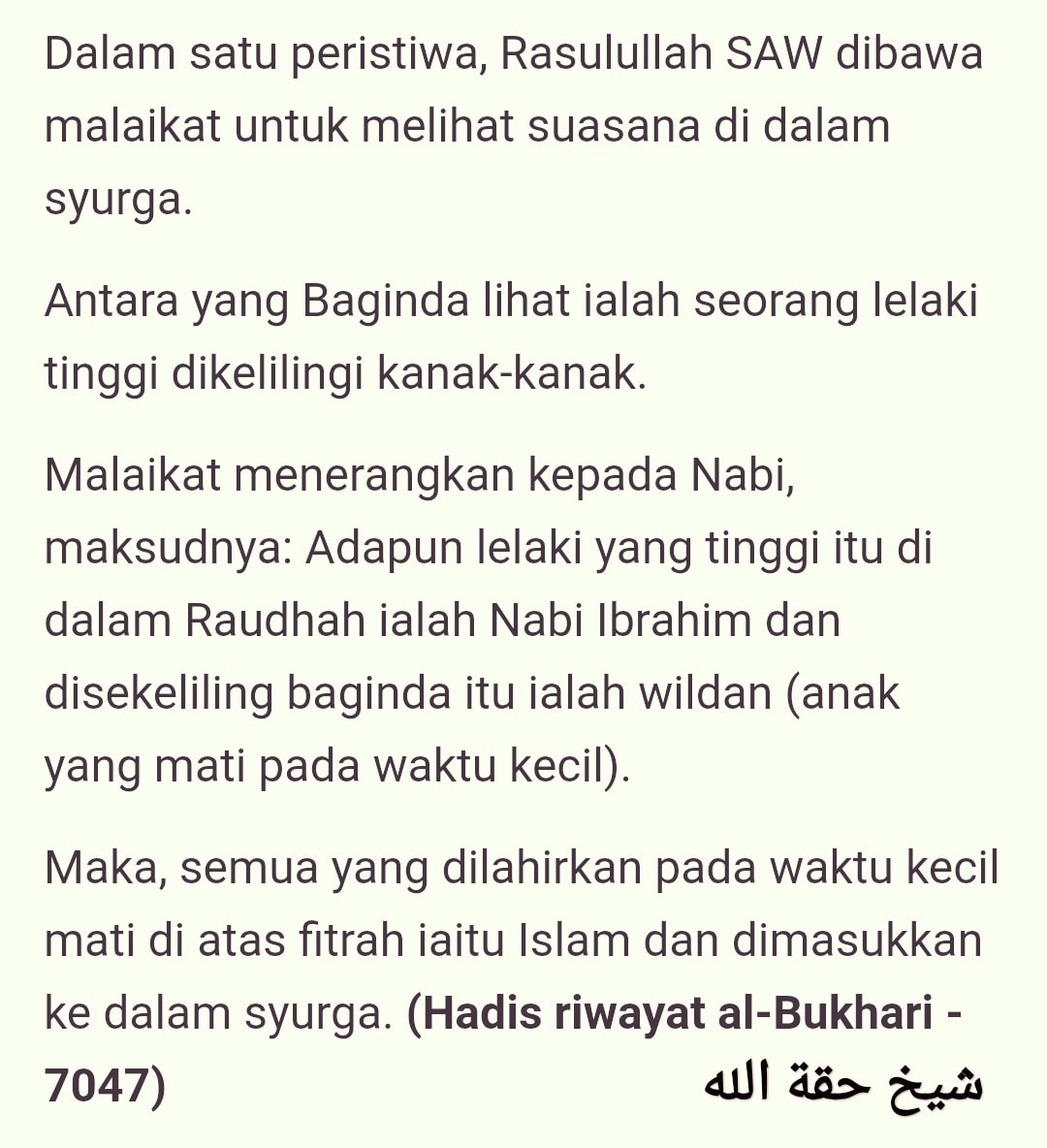 Dalam satu peristiwa, Rasulullah SAW dibawa malaikat untuk melihat suasana di dalam syurga.

Antara yang Baginda lihat ialah seorang lelaki tinggi dikelilingi kanak-kanak.

Malaikat menerangkan kepada Nabi, maksudnya: Adapun lelaki yang tinggi itu di dalam Raudhah ialah Nabi Ibrahim dan disekeliling baginda itu ialah wildan (anak yang mati pada waktu kecil).

Maka, semua yang dilahirkan pada waktu kecil mati di atas fitrah iaitu Islam dan dimasukkan ke dalam syurga. **(Hadis riwayat al-Bukhari - 7047)**

شيخ حقة الله